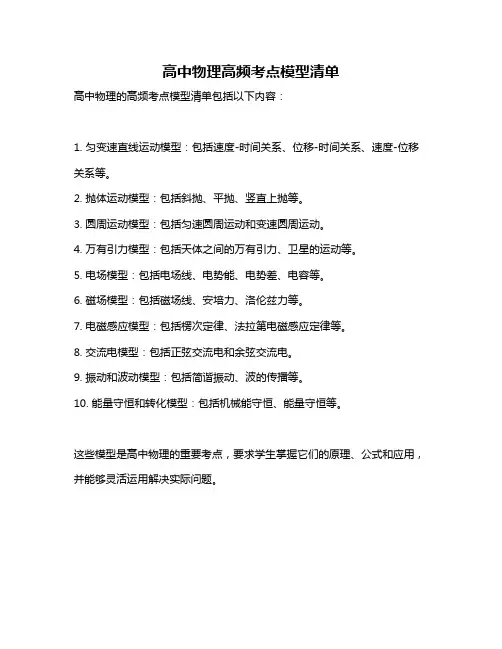 高中物理高频考点模型清单

高中物理的高频考点模型清单包括以下内容：

1. 匀变速直线运动模型：包括速度-时间关系、位移-时间关系、速度-位移关系等。

2. 抛体运动模型：包括斜抛、平抛、竖直上抛等。

3. 圆周运动模型：包括匀速圆周运动和变速圆周运动。

4. 万有引力模型：包括天体之间的万有引力、卫星的运动等。

5. 电场模型：包括电场线、电势能、电势差、电容等。

6. 磁场模型：包括磁场线、安培力、洛伦兹力等。

7. 电磁感应模型：包括楞次定律、法拉第电磁感应定律等。

8. 交流电模型：包括正弦交流电和余弦交流电。

9. 振动和波动模型：包括简谐振动、波的传播等。

10. 能量守恒和转化模型：包括机械能守恒、能量守恒等。

这些模型是高中物理的重要考点，要求学生掌握它们的原理、公式和应用，并能够灵活运用解决实际问题。